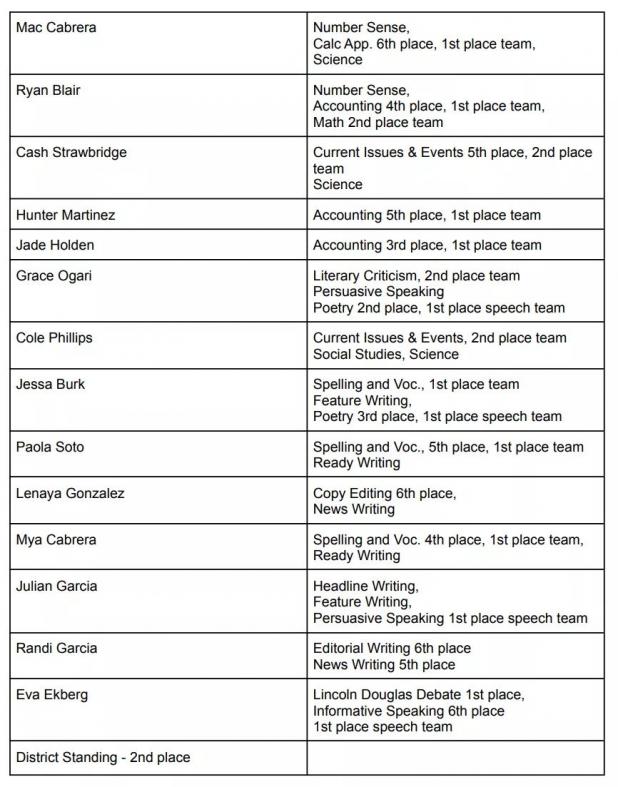 | Mac Cabrera | Number Sense, Calc App. 6th place, 1st place team, Science |
|---|---|
| Ryan Blair | Number Sense, Accounting 4th place, 1st place team, Math 2nd place team |
| Cash Strawbridge | Current Issues & Events 5th place, 2nd place team Science |
| Hunter Martinez | Accounting 5th place, 1st place team |
| Jade Holden | Accounting 3rd place, 1st place team |
| Grace Ogari | Literary Criticism, 2nd place team Persuasive Speaking Poetry 2nd place, 1st place speech team |
| Cole Phillips | Current Issues & Events, 2nd place team Social Studies, Science |
| Jessa Burk | Spelling and Voc., 1st place team Feature Writing, Poetry 3rd place, 1st place speech team |
| Paola Soto | Spelling and Voc., 5th place, 1st place team Ready Writing |
| Lenaya Gonzalez | Copy Editing 6th place, News Writing |
| Mya Cabrera | Spelling and Voc. 4th place, 1st place team, Ready Writing |
| Julian Garcia | Headline Writing, Feature Writing, Persuasive Speaking 1st place speech team |
| Randi Garcia | Editorial Writing 6th place News Writing 5th place |
| Eva Ekberg | Lincoln Douglas Debate 1st place, Informative Speaking 6th place 1st place speech team |
| District Standing - 2nd place | |